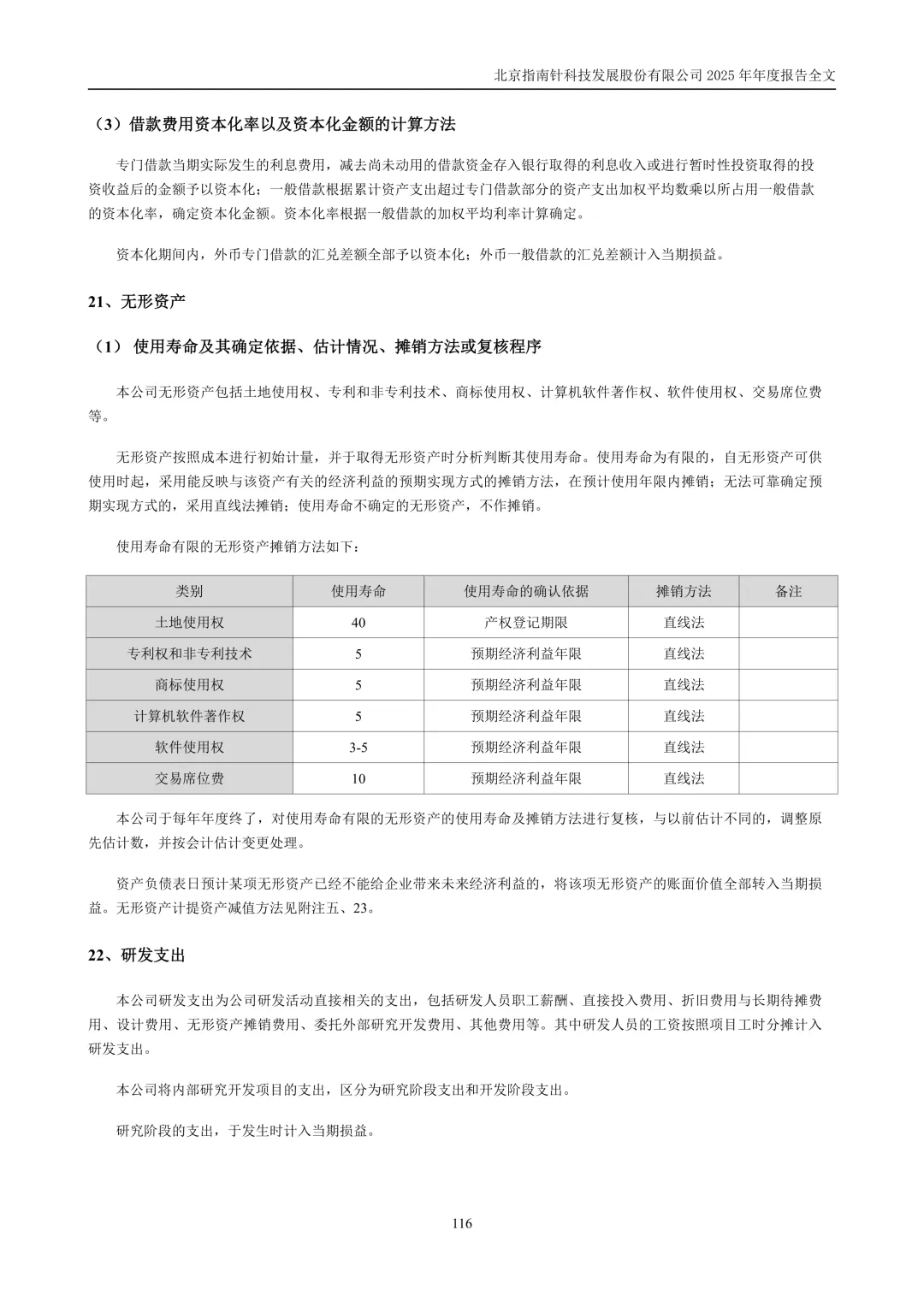 北京指南针科技发展股份有限公司 2025 年年度报告全文

（3）借款费用资本化率以及资本化金额的计算方法

专门借款当期实际发生的利息费用，减去尚未动用的借款资金存入银行取得的利息收入或进行暂时性投资取得的投资收益后的金额予以资本化；一般借款根据累计资产支出超过专门借款部分的资产支出加权平均数乘以所占用一般借款的资本化率，确定资本化金额。资本化率根据一般借款的加权平均利率计算确定。

资本化期间内，外币专门借款的汇兑差额全部予以资本化；外币一般借款的汇兑差额计入当期损益。

21、无形资产

（1） 使用寿命及其确定依据、估计情况、摊销方法或复核程序

本公司无形资产包括土地使用权、专利和非专利技术、商标使用权、计算机软件著作权、软件使用权、交易席位费等。

无形资产按照成本进行初始计量，并于取得无形资产时分析判断其使用寿命。使用寿命为有限的，自无形资产可供使用时起，采用能反映与该资产有关的经济利益的预期实现方式的摊销方法，在预计使用年限内摊销；无法可靠确定预期实现方式的，采用直线法摊销；使用寿命不确定的无形资产，不作摊销。

使用寿命有限的无形资产摊销方法如下：

| 类别 | 使用寿命 | 使用寿命的确认依据 | 摊销方法 | 备注 |
|---|---|---|---|---|
| 土地使用权 | 40 | 产权登记期限 | 直线法 | |
| 专利权和非专利技术 | 5 | 预期经济利益年限 | 直线法 | |
| 商标使用权 | 5 | 预期经济利益年限 | 直线法 | |
| 计算机软件著作权 | 5 | 预期经济利益年限 | 直线法 | |
| 软件使用权 | 3-5 | 预期经济利益年限 | 直线法 | |
| 交易席位费 | 10 | 预期经济利益年限 | 直线法 | |

本公司于每年年度终了，对使用寿命有限的无形资产的使用寿命及摊销方法进行复核，与以前估计不同的，调整原先估计数，并按会计估计变更处理。

资产负债表日预计某项无形资产已经不能给企业带来未来经济利益的，将该项无形资产的账面价值全部转入当期损益。无形资产计提资产减值方法见附注五、23。

22、研发支出

本公司研发支出为公司研发活动直接相关的支出，包括研发人员职工薪酬、直接投入费用、折旧费用与长期待摊费用、设计费用、无形资产摊销费用、委托外部研究开发费用、其他费用等。其中研发人员的工资按照项目工时分摊计入研发支出。

本公司将内部研究开发项目的支出，区分为研究阶段支出和开发阶段支出。

研究阶段的支出，于发生时计入当期损益。

116